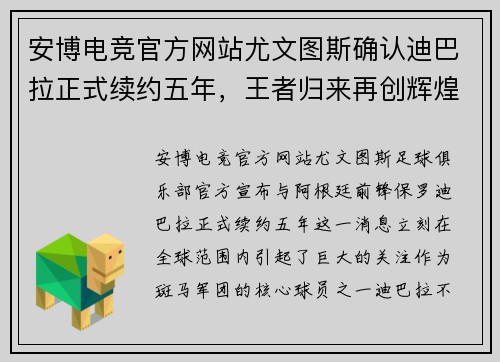 安博电竞官方网站尤文图斯确认迪巴拉正式续约五年，王者归来再创辉煌

安博电竞官方网站尤文图斯足球俱乐部官方宣布与阿根廷前锋保罗迪巴拉正式续约五年这一消息立刻在全球范围内引起了巨大的关注作为斑马军团的核心球员之一迪巴拉不